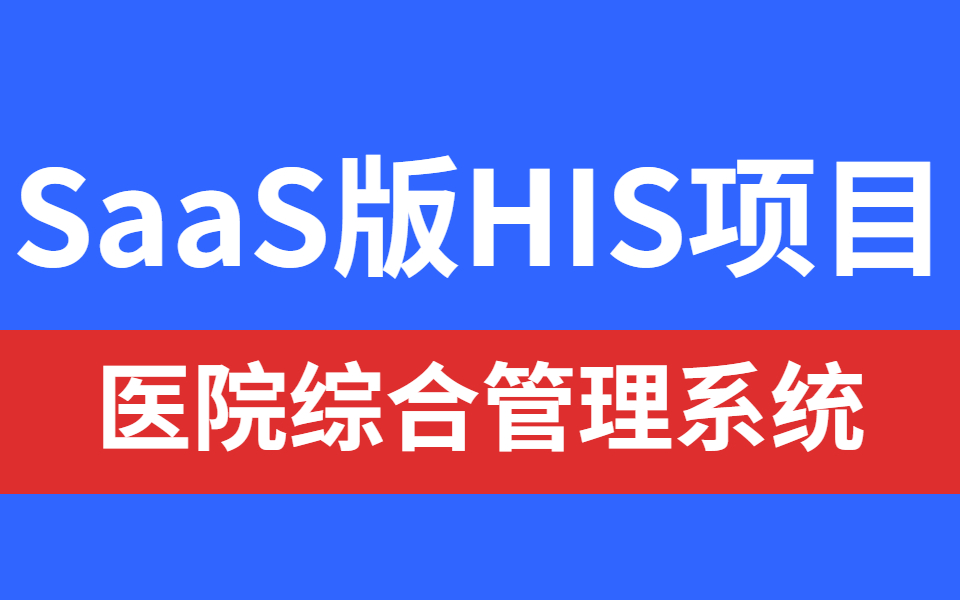 SaaS版HIS项目

医院综合管理系统